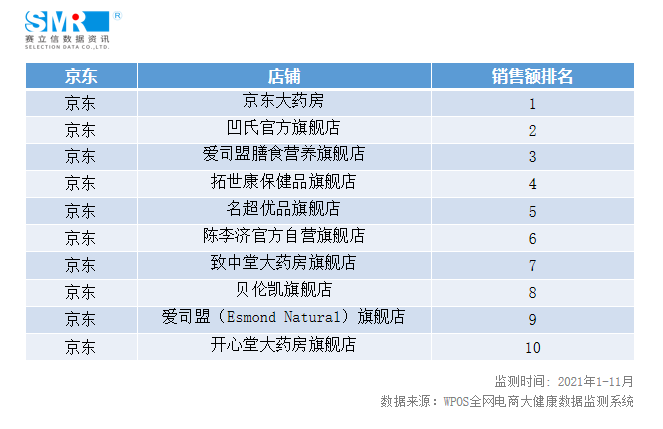 SMR ®
赛立信数据资讯
SELECTION DATA CO.,LTD.

| 京东 | 店铺 | 销售额排名 |
|---|---|---|
| 京东 | 京东大药房 | 1 |
| 京东 | 凹氏官方旗舰店 | 2 |
| 京东 | 爱司盟膳食营养旗舰店 | 3 |
| 京东 | 拓世康保健品旗舰店 | 4 |
| 京东 | 名超优品旗舰店 | 5 |
| 京东 | 陈李济官方自营旗舰店 | 6 |
| 京东 | 致中堂大药房旗舰店 | 7 |
| 京东 | 贝伦凯旗舰店 | 8 |
| 京东 | 爱司盟（Esmond Natural）旗舰店 | 9 |
| 京东 | 开心堂大药房旗舰店 | 10 |

监测时间：2021年1-11月
数据来源：WPOS全网电商大健康数据监测系统